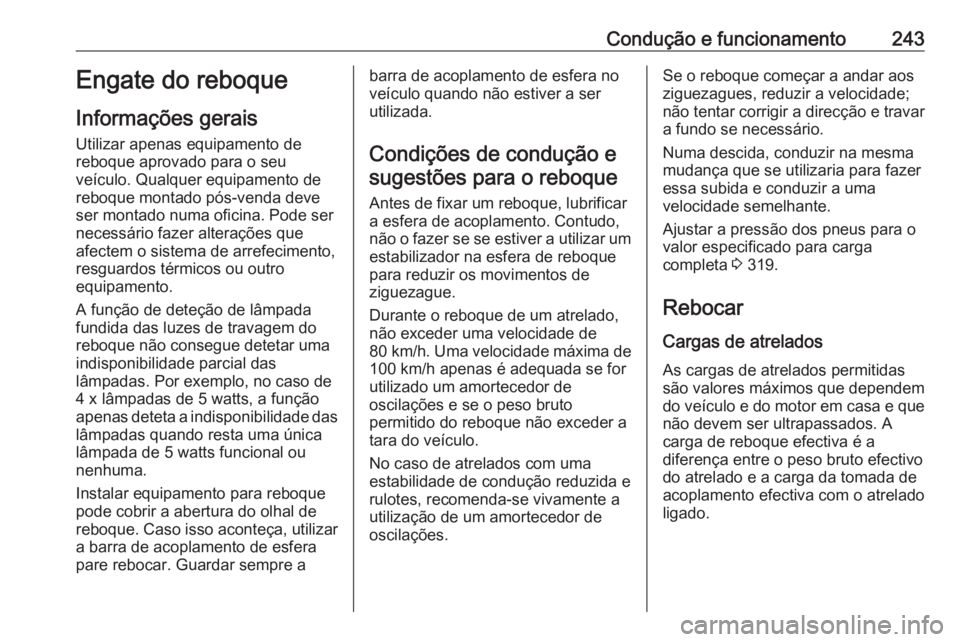 Condução e funcionamento 243

Engate do reboque

Informações gerais

Utilizar apenas equipamento de reboque aprovado para o seu veículo. Qualquer equipamento de reboque montado pós-venda deve ser montado numa oficina. Pode ser necessário fazer alterações que afectem o sistema de arrefecimento, resguardos térmicos ou outro equipamento.

A função de deteção de lâmpada fundida das luzes de travagem do reboque não consegue detetar uma indisponibilidade parcial das lâmpadas. Por exemplo, no caso de 4 x lâmpadas de 5 watts, a função apenas deteta a indisponibilidade das lâmpadas quando resta uma única lâmpada de 5 watts funcional ou nenhuma.

Instalar equipamento para reboque pode cobrir a abertura do olhal de reboque. Caso isso aconteça, utilizar a barra de acoplamento de esfera pare rebocar. Guardar sempre a barra de acoplamento de esfera no veículo quando não estiver a ser utilizada.

Condições de condução e sugestões para o reboque

Antes de fixar um reboque, lubrificar a esfera de acoplamento. Contudo, não o fazer se se estiver a utilizar um estabilizador na esfera de reboque para reduzir os movimentos de ziguezague.

Durante o reboque de um atrelado, não exceder uma velocidade de 80 km/h. Uma velocidade máxima de 100 km/h apenas é adequada se for utilizado um amortecedor de oscilações e se o peso bruto permitido do reboque não exceder a tara do veículo.

No caso de atrelados com uma estabilidade de condução reduzida e rulotes, recomenda-se vivamente a utilização de um amortecedor de oscilações.

Se o reboque começar a andar aos ziguezagues, reduzir a velocidade; não tentar corrigir a direcção e travar a fundo se necessário.

Numa descida, conduzir na mesma mudança que se utilizaria para fazer essa subida e conduzir a uma velocidade semelhante.

Ajustar a pressão dos pneus para o valor especificado para carga completa ⇨ 319.

Rebocar

Cargas de atrelados

As cargas de atrelados permitidas são valores máximos que dependem do veículo e do motor em casa e que não devem ser ultrapassados. A carga de reboque efectiva é a diferença entre o peso bruto efectivo do atrelado e a carga da tomada de acoplamento efectiva com o atrelado ligado.

carmanualsonline.info